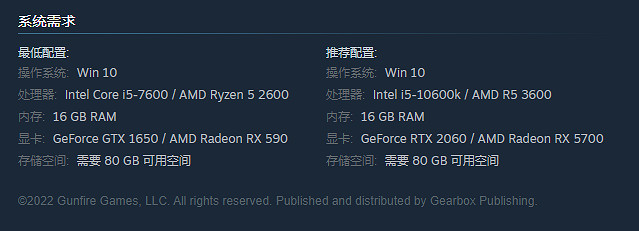 系统需求

最低配置:
操作系统: Win 10
处理器: Intel Core i5-7600 / AMD Ryzen 5 2600
内存: 16 GB RAM
显卡: GeForce GTX 1650 / AMD Radeon RX 590
存储空间: 需要 80 GB 可用空间

推荐配置:
操作系统: Win 10
处理器: Intel i5-10600k / AMD R5 3600
内存: 16 GB RAM
显卡: GeForce RTX 2060 / AMD Radeon RX 5700
存储空间: 需要 80 GB 可用空间

©2022 Gunfire Games, LLC. All rights reserved. Published and distributed by Gearbox Publishing.